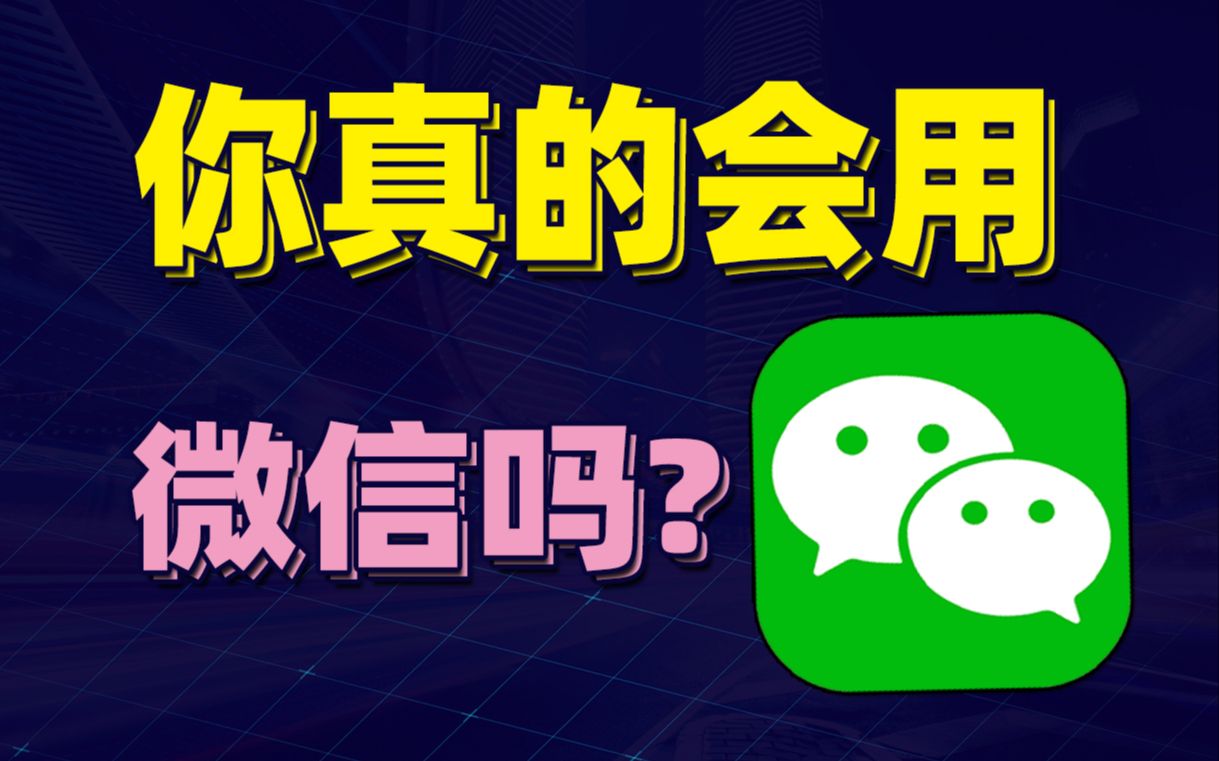 你真的会用

微信吗?